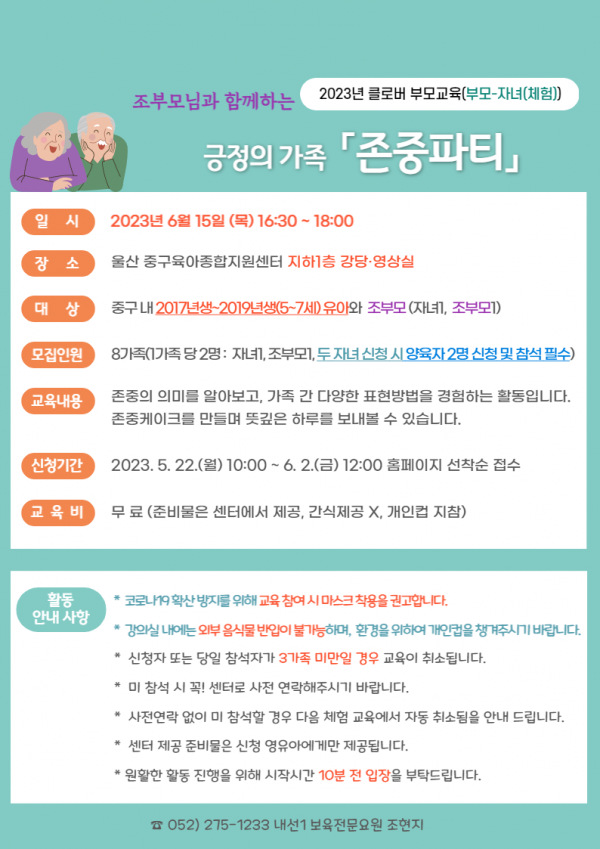 조부모님과 함께하는

2023년 클로버 부모교육(부모-자녀(체험))

긍정의 가족 「존중파티」

일 시
2023년 6월 15일 (목) 16:30 ~ 18:00

장 소
울산 중구육아종합지원센터 지하1층 강당·영상실

대 상
중구 내 2017년생~2019년생(5~7세) 유아와 조부모 (자녀1, 조부모1)

모집인원
8가족(1가족 당 2명 : 자녀1, 조부모1, 두 자녀 신청 시 양육자 2명 신청 및 참석 필수)

교육내용
존중의 의미를 알아보고, 가족 간 다양한 표현방법을 경험하는 활동입니다. 존중케이크를 만들며 뜻깊은 하루를 보내볼 수 있습니다.

신청기간
2023. 5. 22.(월) 10:00 ~ 6. 2.(금) 12:00 홈페이지 선착순 접수

교 육 비
무 료 (준비물은 센터에서 제공, 간식제공 X, 개인컵 지참)

활동
안내 사항

* 코로나19 확산 방지를 위해 교육 참여 시 마스크 착용을 권고합니다.

* 강의실 내에는 외부 음식물 반입이 불가능하며, 환경을 위하여 개인컵을 챙겨주시기 바랍니다.

* 신청자 또는 당일 참석자가 3가족 미만일 경우 교육이 취소됩니다.

* 미 참석 시 꼭! 센터로 사전 연락해주시기 바랍니다.

* 사전연락 없이 미 참석할 경우 다음 체험 교육에서 자동 취소됨을 안내 드립니다.

* 센터 제공 준비물은 신청 영유아에게만 제공됩니다.

* 원활한 활동 진행을 위해 시작시간 10분 전 입장을 부탁드립니다.

☎ 052) 275-1233 내선1 보육전문요원 조현지